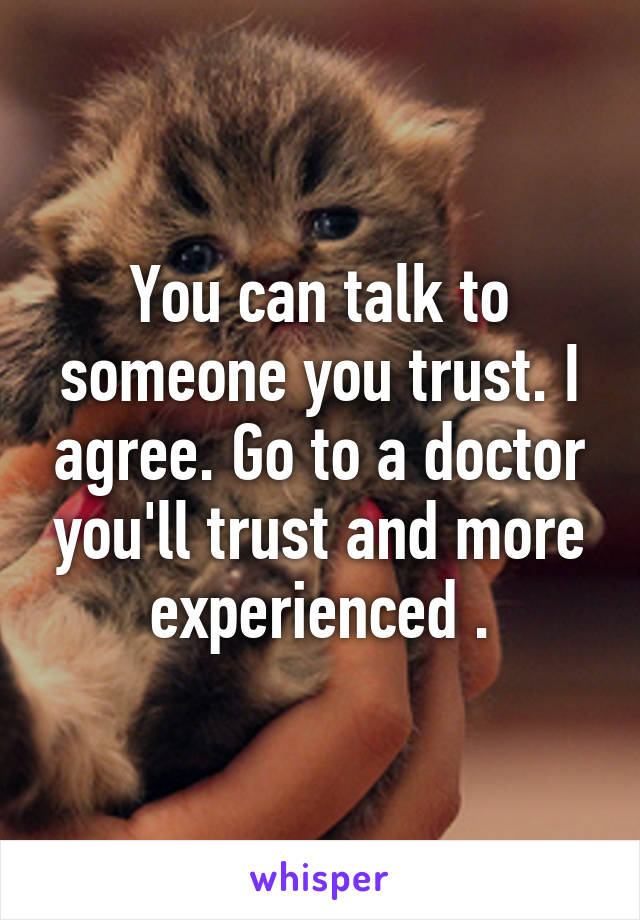 You can talk to someone you trust. I agree. Go to a doctor you'll trust and more experienced .

whisper